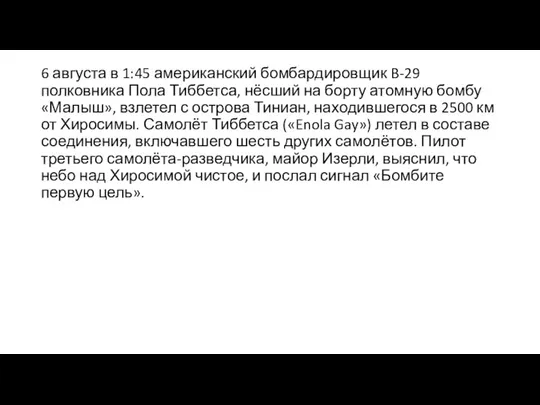 6 августа в 1:45 американский бомбардировщик B-29 полковника Пола Тиббетса, нёсший на борту атомную бомбу «Малыш», взлетел с острова Тиниан, находившегося в 2500 км от Хиросимы. Самолёт Тиббетса («Enola Gay») летел в составе соединения, включавшего шесть других самолётов. Пилот третьего самолёта-разведчика, майор Изерли, выяснил, что небо над Хиросимой чистое, и послал сигнал «Бомбите первую цель».